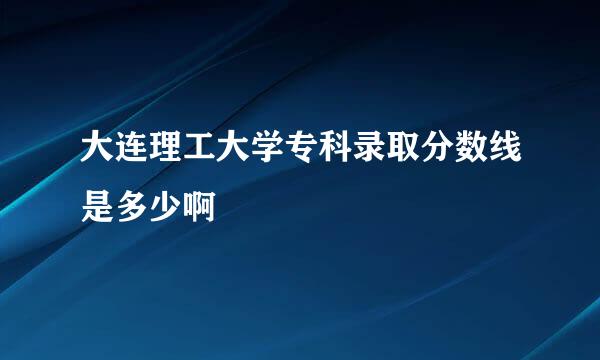 大连理工大学专科录取分数线是多少啊